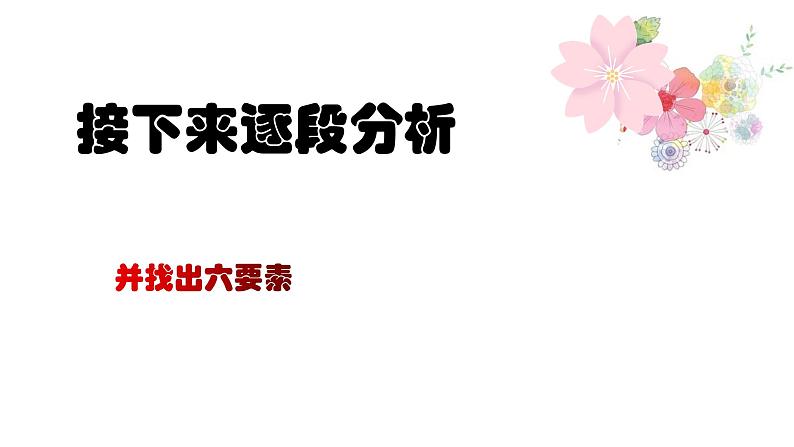 接下来逐段分析

并找出六要素